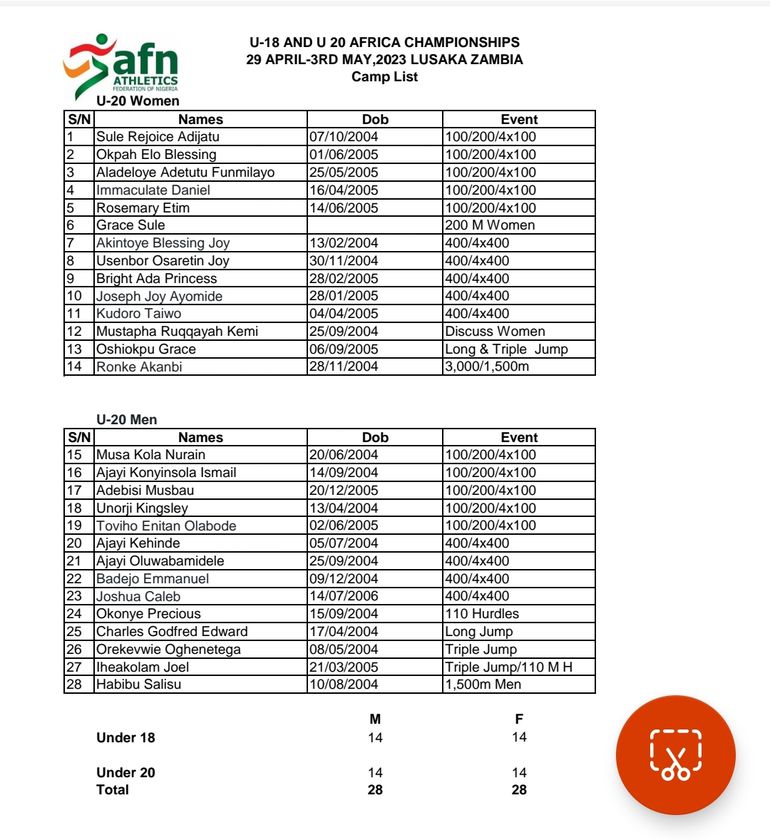 afn ATHLETICS FEDERATION OF NIGERIA

U-18 AND U 20 AFRICA CHAMPIONSHIPS
29 APRIL-3RD MAY,2023 LUSAKA ZAMBIA
Camp List

U-20 Women

| S/N | Names | Dob | Event |
|---|---|---|---|
| 1 | Sule Rejoice Adijatu | 07/10/2004 | 100/200/4x100 |
| 2 | Okpah Elo Blessing | 01/06/2005 | 100/200/4x100 |
| 3 | Aladeloye Adetutu Funmilayo | 25/05/2005 | 100/200/4x100 |
| 4 | Immaculate Daniel | 16/04/2005 | 100/200/4x100 |
| 5 | Rosemary Etim | 14/06/2005 | 100/200/4x100 |
| 6 | Grace Sule | | 200 M Women |
| 7 | Akintoye Blessing Joy | 13/02/2004 | 400/4x400 |
| 8 | Usenbor Osaretin Joy | 30/11/2004 | 400/4x400 |
| 9 | Bright Ada Princess | 28/02/2005 | 400/4x400 |
| 10 | Joseph Joy Ayomide | 28/01/2005 | 400/4x400 |
| 11 | Kudoro Taiwo | 04/04/2005 | 400/4x400 |
| 12 | Mustapha Ruqqayah Kemi | 25/09/2004 | Discuss Women |
| 13 | Oshiokpu Grace | 06/09/2005 | Long & Triple Jump |
| 14 | Ronke Akanbi | 28/11/2004 | 3,000/1,500m |

U-20 Men

| S/N | Names | Dob | Event |
|---|---|---|---|
| 15 | Musa Kola Nurain | 20/06/2004 | 100/200/4x100 |
| 16 | Ajayi Konyinsola Ismail | 14/09/2004 | 100/200/4x100 |
| 17 | Adebisi Musbau | 20/12/2005 | 100/200/4x100 |
| 18 | Unorji Kingsley | 13/04/2004 | 100/200/4x100 |
| 19 | Toviho Enitan Olabode | 02/06/2005 | 100/200/4x100 |
| 20 | Ajayi Kehinde | 05/07/2004 | 400/4x400 |
| 21 | Ajayi Oluwabamidele | 25/09/2004 | 400/4x400 |
| 22 | Badejo Emmanuel | 09/12/2004 | 400/4x400 |
| 23 | Joshua Caleb | 14/07/2006 | 400/4x400 |
| 24 | Okonye Precious | 15/09/2004 | 110 Hurdles |
| 25 | Charles Godfred Edward | 17/04/2004 | Long Jump |
| 26 | Orekevwie Oghenetega | 08/05/2004 | Triple Jump |
| 27 | Iheakolam Joel | 21/03/2005 | Triple Jump/110 M H |
| 28 | Habibu Salisu | 10/08/2004 | 1,500m Men |

| | M | F |
|---|---|---|
| Under 18 | 14 | 14 |
| Under 20 | 14 | 14 |
| Total | 28 | 28 |